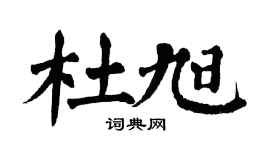 杜旭

词典网